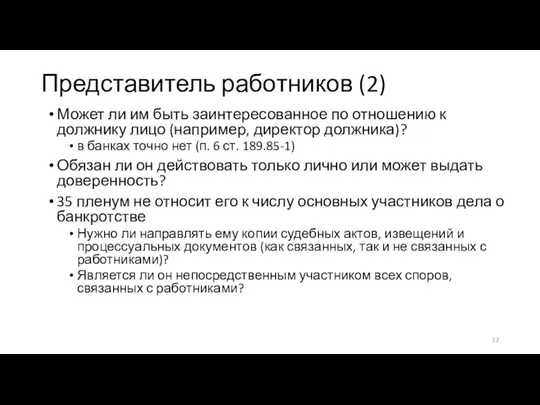 Представитель работников (2)

• Может ли им быть заинтересованное по отношению к должнику лицо (например, директор должника)?
  • в банках точно нет (п. 6 ст. 189.85-1)
• Обязан ли он действовать только лично или может выдать доверенность?
• 35 пленум не относит его к числу основных участников дела о банкротстве
  • Нужно ли направлять ему копии судебных актов, извещений и процессуальных документов (как связанных, так и не связанных с работниками)?
  • Является ли он непосредственным участником всех споров, связанных с работниками?

12